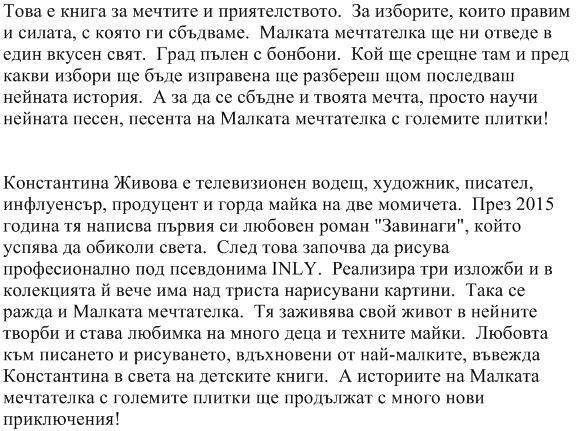 Това е книга за мечтите и приятелството.  За изборите, които правим и силата, с която ги сбъдваме.  Малката мечтателка ще ни отведе в един вкусен свят.  Град пълен с бонбони.  Кой ще срещне там и пред какви избори ще бъде изправена ще разбереш щом последваш нейната история.  А за да се сбъдне и твоята мечта, просто научи нейната песен, песента на Малката мечтателка с големите плитки!

Константина Живова е телевизионен водещ, художник, писател, инфлуенсър, продуцент и горда майка на две момичета.  През 2015 година тя написва първия си любовен роман "Завинаги", който успява да обиколи света.  След това започва да рисува професионално под псевдонима INLY.  Реализира три изложби и в колекцията й вече има над триста нарисувани картини.  Така се ражда и Малката мечтателка.  Тя заживява свой живот в нейните творби и става любимка на много деца и техните майки.  Любовта към писането и рисуването, вдъхновени от най-малките, въвежда Константина в света на детските книги.  А историите на Малката мечтателка с големите плитки ще продължат с много нови приключения!